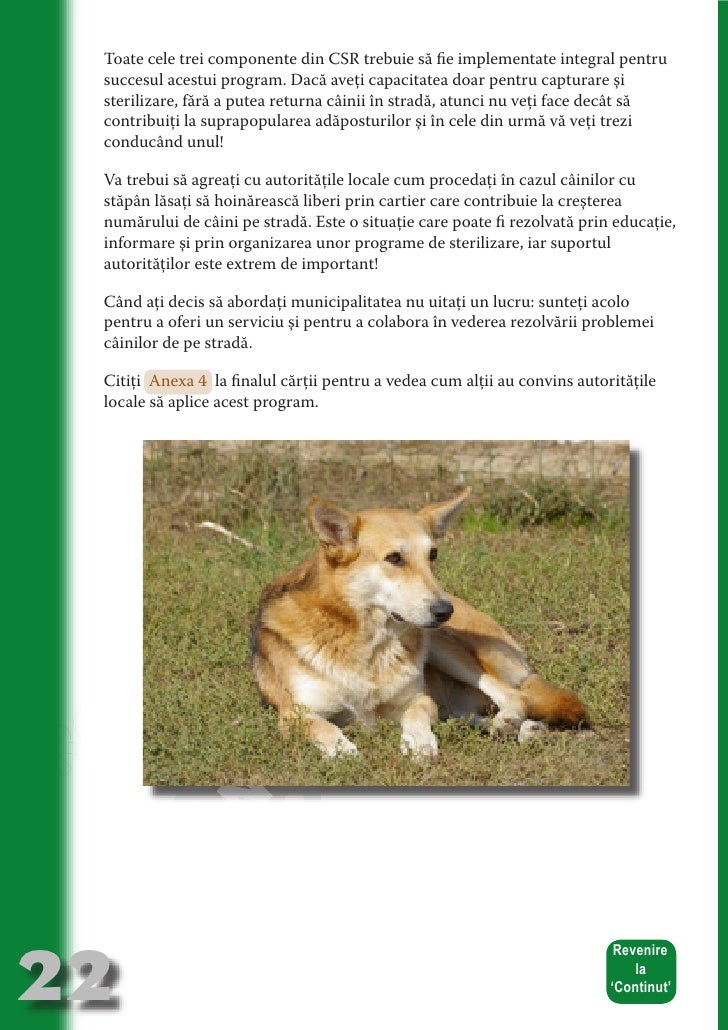 Toate cele trei componente din CSR trebuie să fie implementate integral pentru succesul acestui program. Dacă aveți capacitatea doar pentru capturare și sterilizare, fără a putea returna câinii în stradă, atunci nu veți face decât să contribuiți la suprapopularea adăposturilor și în cele din urmă vă veți trezi conducând unul!

Va trebui să agreați cu autoritățile locale cum procedați în cazul câinilor cu stăpân lăsați să hoinărească liberi prin cartier care contribuie la creșterea numărului de câini pe stradă. Este o situație care poate fi rezolvată prin educație, informare și prin organizarea unor programe de sterilizare, iar suportul autorităților este extrem de important!

Când ați decis să abordați municipalitatea nu uitați un lucru: sunteți acolo pentru a oferi un serviciu și pentru a colabora în vederea rezolvării problemei câinilor de pe stradă.

Citiți Anexa 4 la finalul cărții pentru a vedea cum alții au convins autoritățile locale să aplice acest program.

22

Revenire la 'Continut'